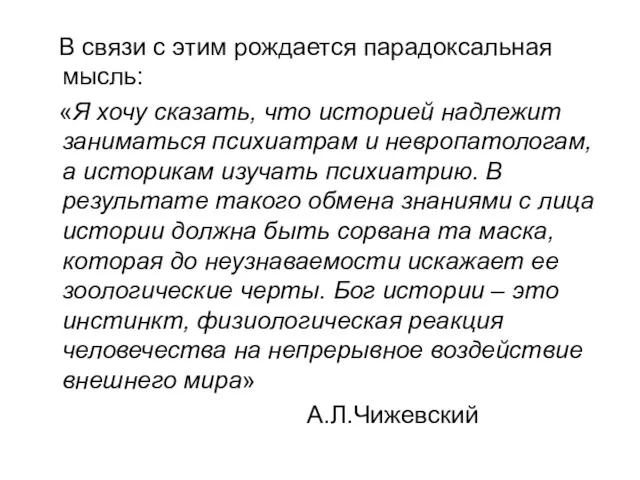 В связи с этим рождается парадоксальная мысль:

«Я хочу сказать, что историей надлежит заниматься психиатрам и невропатологам, а историкам изучать психиатрию. В результате такого обмена знаниями с лица истории должна быть сорвана та маска, которая до неузнаваемости искажает ее зоологические черты. Бог истории – это инстинкт, физиологическая реакция человечества на непрерывное воздействие внешнего мира»

А.Л.Чижевский